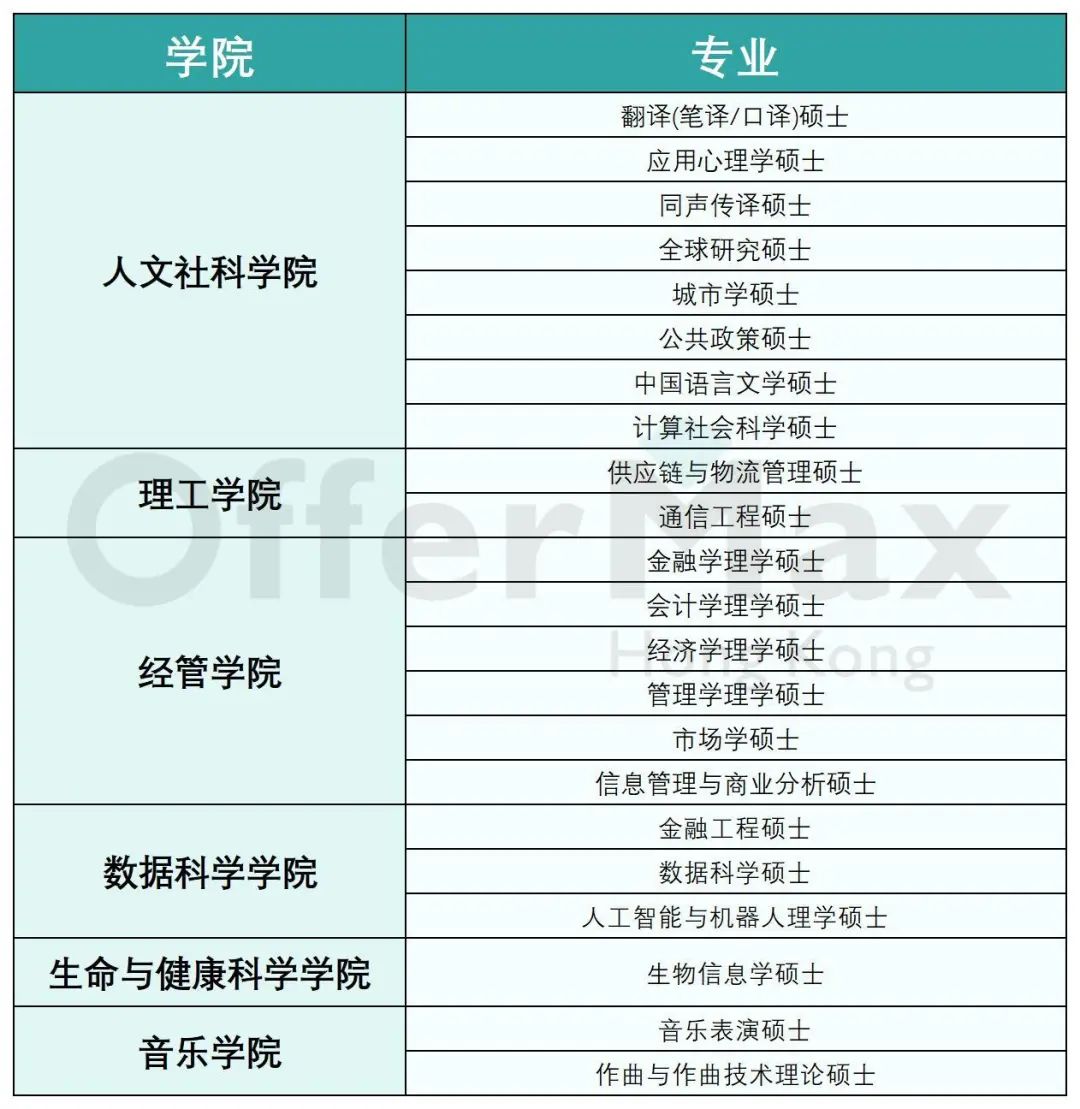 | 学院 | 专业 |
|---|---|
| 人文社科学院 | 翻译(笔译/口译)硕士 |
| | 应用心理学硕士 |
| | 同声传译硕士 |
| | 全球研究硕士 |
| | 城市学硕士 |
| | 公共政策硕士 |
| | 中国语言文学硕士 |
| | 计算社会科学硕士 |
| 理工学院 | 供应链与物流管理硕士 |
| | 通信工程硕士 |
| 经管学院 | 金融学理学硕士 |
| | 会计学理学硕士 |
| | 经济学理学硕士 |
| | 管理学理学硕士 |
| | 市场学硕士 |
| | 信息管理与商业分析硕士 |
| 数据科学学院 | 金融工程硕士 |
| | 数据科学硕士 |
| | 人工智能与机器人理学硕士 |
| 生命与健康科学学院 | 生物信息学硕士 |
| 音乐学院 | 音乐表演硕士 |
| | 作曲与作曲技术理论硕士 |

OfferMax
Hong Kong